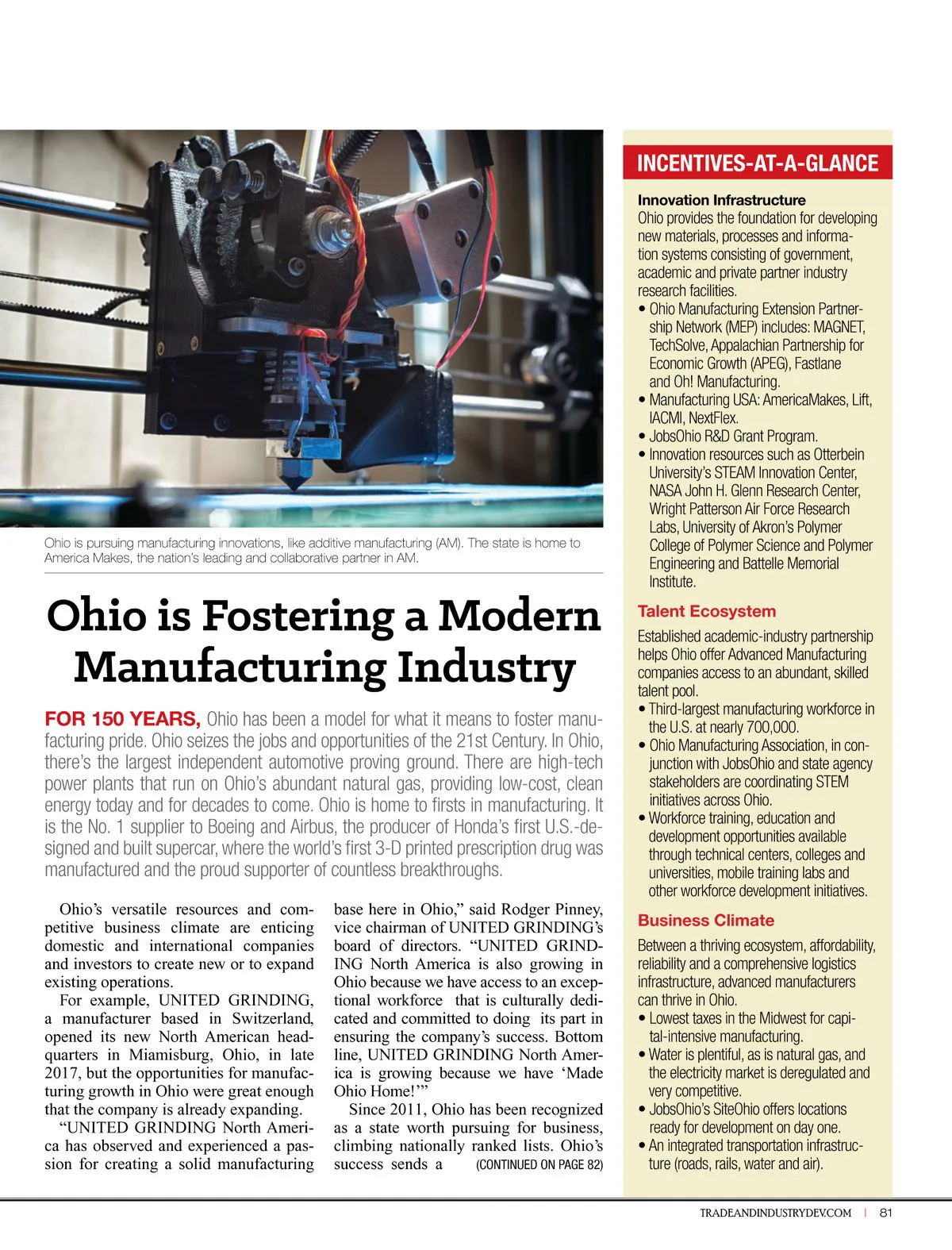 Ohio is pursuing manufacturing innovations, like additive manufacturing (AM). The state is home to America Makes, the nation's leading and collaborative partner in AM.

Ohio is Fostering a Modern Manufacturing Industry

FOR 150 YEARS, Ohio has been a model for what it means to foster manufacturing pride. Ohio seizes the jobs and opportunities of the 21st Century. In Ohio, there's the largest independent automotive proving ground. There are high-tech power plants that run on Ohio's abundant natural gas, providing low-cost, clean energy today and for decades to come. Ohio is home to firsts in manufacturing. It is the No. 1 supplier to Boeing and Airbus, the producer of Honda's first U.S.-designed and built supercar, where the world's first 3-D printed prescription drug was manufactured and the proud supporter of countless breakthroughs.

Ohio's versatile resources and competitive business climate are enticing domestic and international companies and investors to create new or to expand existing operations.

For example, UNITED GRINDING, a manufacturer based in Switzerland, opened its new North American headquarters in Miamisburg, Ohio, in late 2017, but the opportunities for manufacturing growth in Ohio were great enough that the company is already expanding.

"UNITED GRINDING North America has observed and experienced a passion for creating a solid manufacturing base here in Ohio," said Rodger Pinney, vice chairman of UNITED GRINDING's board of directors. "UNITED GRINDING North America is also growing in Ohio because we have access to an exceptional workforce that is culturally dedicated and committed to doing its part in ensuring the company's success. Bottom line, UNITED GRINDING North America is growing because we have 'Made Ohio Home!'"

Since 2011, Ohio has been recognized as a state worth pursuing for business, climbing nationally ranked lists. Ohio's success sends a (CONTINUED ON PAGE 82)

INCENTIVES-AT-A-GLANCE

Innovation Infrastructure
Ohio provides the foundation for developing new materials, processes and information systems consisting of government, academic and private partner industry research facilities.
• Ohio Manufacturing Extension Partnership Network (MEP) includes: MAGNET, TechSolve, Appalachian Partnership for Economic Growth (APEG), Fastlane and Oh! Manufacturing.
• Manufacturing USA: AmericaMakes, Lift, IACMI, NextFlex.
• JobsOhio R&D Grant Program.
• Innovation resources such as Otterbein University's STEAM Innovation Center, NASA John H. Glenn Research Center, Wright Patterson Air Force Research Labs, University of Akron's Polymer College of Polymer Science and Polymer Engineering and Battelle Memorial Institute.

Talent Ecosystem
Established academic-industry partnership helps Ohio offer Advanced Manufacturing companies access to an abundant, skilled talent pool.
• Third-largest manufacturing workforce in the U.S. at nearly 700,000.
• Ohio Manufacturing Association, in conjunction with JobsOhio and state agency stakeholders are coordinating STEM initiatives across Ohio.
• Workforce training, education and development opportunities available through technical centers, colleges and universities, mobile training labs and other workforce development initiatives.

Business Climate
Between a thriving ecosystem, affordability, reliability and a comprehensive logistics infrastructure, advanced manufacturers can thrive in Ohio.
• Lowest taxes in the Midwest for capital-intensive manufacturing.
• Water is plentiful, as is natural gas, and the electricity market is deregulated and very competitive.
• JobsOhio's SiteOhio offers locations ready for development on day one.
• An integrated transportation infrastructure (roads, rails, water and air).

TRADEANDINDUSTRYDEV.COM | 81